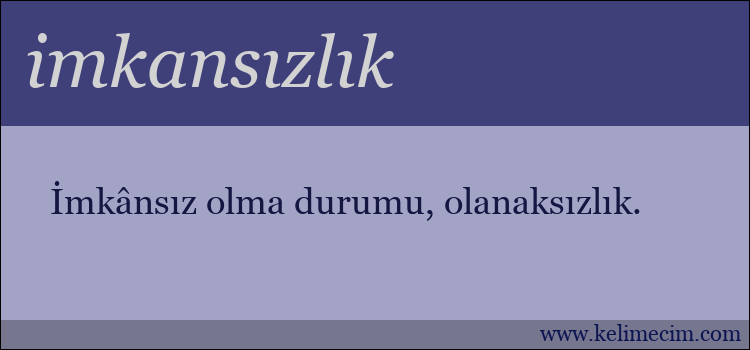 imkansızlık

İmkânsız olma durumu, olanaksızlık.

www.kelimecim.com